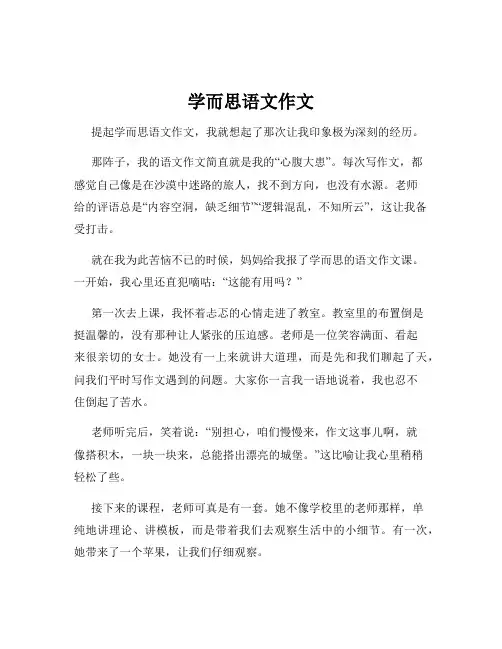 学而思语文作文

提起学而思语文作文，我就想起了那次让我印象极为深刻的经历。

那阵子，我的语文作文简直就是我的“心腹大患”。每次写作文，都感觉自己像是在沙漠中迷路的旅人，找不到方向，也没有水源。老师给的评语总是“内容空洞，缺乏细节”“逻辑混乱，不知所云”，这让我备受打击。

就在我为此苦恼不已的时候，妈妈给我报了学而思的语文作文课。一开始，我心里还直犯嘀咕：“这能有用吗？”

第一次去上课，我怀着忐忑的心情走进了教室。教室里的布置倒是挺温馨的，没有那种让人紧张的压迫感。老师是一位笑容满面、看起来很亲切的女士。她没有一上来就讲大道理，而是先和我们聊起了天，问我们平时写作文遇到的问题。大家你一言我一语地说着，我也忍不住倒起了苦水。

老师听完后，笑着说：“别担心，咱们慢慢来，作文这事儿啊，就像搭积木，一块一块来，总能搭出漂亮的城堡。”这比喻让我心里稍稍轻松了些。

接下来的课程，老师可真是有一套。她不像学校里的老师那样，单纯地讲理论、讲模板，而是带着我们去观察生活中的小细节。有一次，她带来了一个苹果，让我们仔细观察。